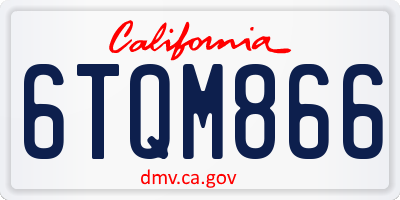 California

6TQM866

dmv.ca.gov